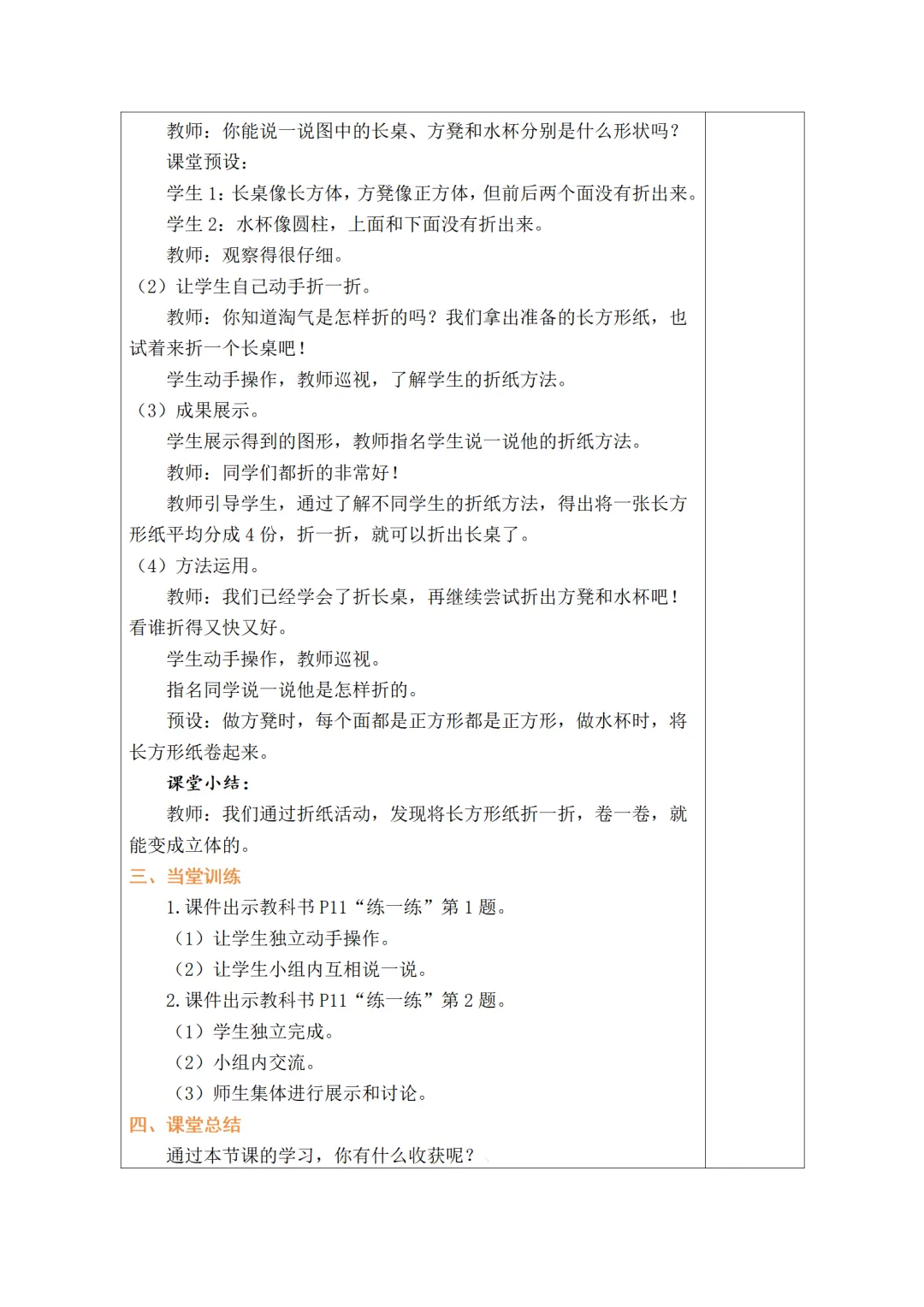 教师：你能说一说图中的长桌、方凳和水杯分别是什么形状吗？

课堂预设：

学生 1：长桌像长方体，方凳像正方体，但前后两个面没有折出来。

学生 2：水杯像圆柱，上面和下面没有折出来。

教师：观察得很仔细。

（2）让学生自己动手折一折。

教师：你知道淘气是怎样折的吗？我们拿出准备的长方形纸，也试着来折一个长桌吧！

学生动手操作，教师巡视，了解学生的折纸方法。

（3）成果展示。

学生展示得到的图形，教师指名学生说一说他的折纸方法。

教师：同学们都折的非常好！

教师引导学生，通过了解不同学生的折纸方法，得出将一张长方形纸平均分成 4 份，折一折，就可以折出长桌了。

（4）方法运用。

教师：我们已经学会了折长桌，再继续尝试折出方凳和水杯吧！看谁折得又快又好。

学生动手操作，教师巡视。

指名同学说一说他是怎样折的。

预设：做方凳时，每个面都是正方形都是正方形，做水杯时，将长方形纸卷起来。

课堂小结：

教师：我们通过折纸活动，发现将长方形纸折一折，卷一卷，就能变成立体的。

三、当堂训练

1. 课件出示教科书 P11“练一练”第 1 题。

（1）让学生独立动手操作。

（2）让学生小组内互相说一说。

2. 课件出示教科书 P11“练一练”第 2 题。

（1）学生独立完成。

（2）小组内交流。

（3）师生集体进行展示和讨论。

四、课堂总结

通过本节课的学习，你有什么收获呢？